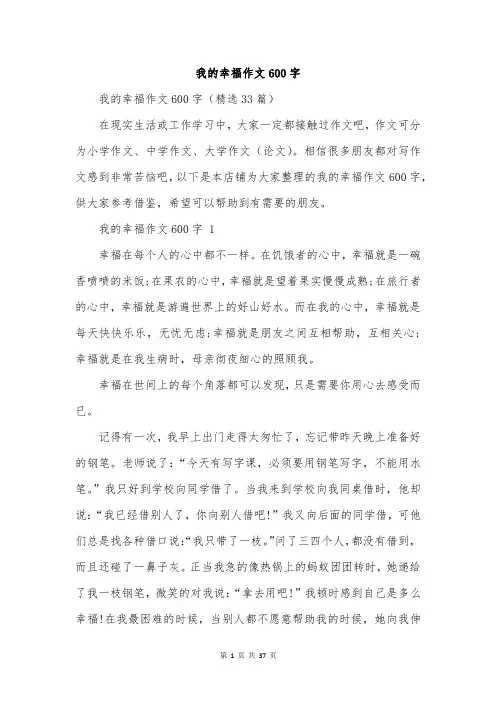 我的幸福作文600字

我的幸福作文600字（精选33篇）

在现实生活或工作学习中，大家一定都接触过作文吧，作文可分为小学作文、中学作文、大学作文（论文）。相信很多朋友都对写作文感到非常苦恼吧，以下是本店铺为大家整理的我的幸福作文600字，供大家参考借鉴，希望可以帮助到有需要的朋友。

我的幸福作文600字 1

幸福在每个人的心中都不一样。在饥饿者的心中，幸福就是一碗香喷喷的米饭；在果农的心中，幸福就是望着果实慢慢成熟；在旅行者的心中，幸福就是游遍世界上的好山好水。而在我的心中，幸福就是每天快快乐乐，无忧无虑；幸福就是朋友之间互相帮助，互相关心；幸福就是在我生病时，母亲彻夜细心的照顾我。

幸福在世间上的每个角落都可以发现，只是需要你用心去感受而已。

记得有一次，我早上出门走得太匆忙了，忘记带昨天晚上准备好的钢笔。老师说了：“今天有写字课，必须要用钢笔写字，不能用水笔。”我只好到学校向同学借了。当我来到学校向我同桌借时，他却说：“我已经借别人了，你向别人借吧！”我又向后面的同学借，可他们总是找各种借口说：“我只带了一枝。”问了三四个人，都没有借到，而且还碰了一鼻子灰。正当我急的像热锅上的蚂蚁团团转时，她递给了我一枝钢笔，微笑的对我说：“拿去用吧！”我顿时感到自己是多么幸福！在我最困难的时候，当别人都不愿意帮助我的时候，她向我伸

第 1 页 共 37 页